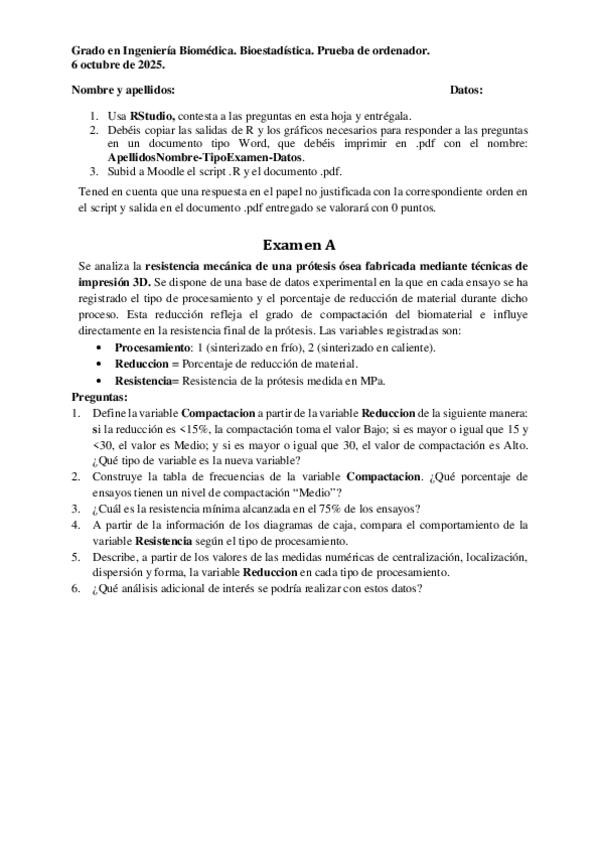 Grado en Ingeniería Biomédica. Bioestadística. Prueba de ordenador.
6 octubre de 2025.

Nombre y apellidos: Datos:

1. Usa RStudio, contesta a las preguntas en esta hoja y entrégala.
2. Debéis copiar las salidas de R y los gráficos necesarios para responder a las preguntas en un documento tipo Word, que debéis imprimir en .pdf con el nombre: ApellidosNombre-TipoExamen-Datos.
3. Subid a Moodle el script .R y el documento .pdf.

Tened en cuenta que una respuesta en el papel no justificada con la correspondiente orden en el script y salida en el documento .pdf entregado se valorará con 0 puntos.

Examen A

Se analiza la resistencia mecánica de una prótesis ósea fabricada mediante técnicas de impresión 3D. Se dispone de una base de datos experimental en la que en cada ensayo se ha registrado el tipo de procesamiento y el porcentaje de reducción de material durante dicho proceso. Esta reducción refleja el grado de compactación del biomaterial e influye directamente en la resistencia final de la prótesis. Las variables registradas son:

• Procesamiento: 1 (sinterizado en frío), 2 (sinterizado en caliente).
• Reduccion = Porcentaje de reducción de material.
• Resistencia= Resistencia de la prótesis medida en MPa.

Preguntas:
1. Define la variable Compactacion a partir de la variable Reduccion de la siguiente manera: si la reducción es <15%, la compactación toma el valor Bajo; si es mayor o igual que 15 y <30, el valor es Medio; y si es mayor o igual que 30, el valor de compactación es Alto. ¿Qué tipo de variable es la nueva variable?
2. Construye la tabla de frecuencias de la variable Compactacion. ¿Qué porcentaje de ensayos tienen un nivel de compactación "Medio"?
3. ¿Cuál es la resistencia mínima alcanzada en el 75% de los ensayos?
4. A partir de la información de los diagramas de caja, compara el comportamiento de la variable Resistencia según el tipo de procesamiento.
5. Describe, a partir de los valores de las medidas numéricas de centralización, localización, dispersión y forma, la variable Reduccion en cada tipo de procesamiento.
6. ¿Qué análisis adicional de interés se podría realizar con estos datos?